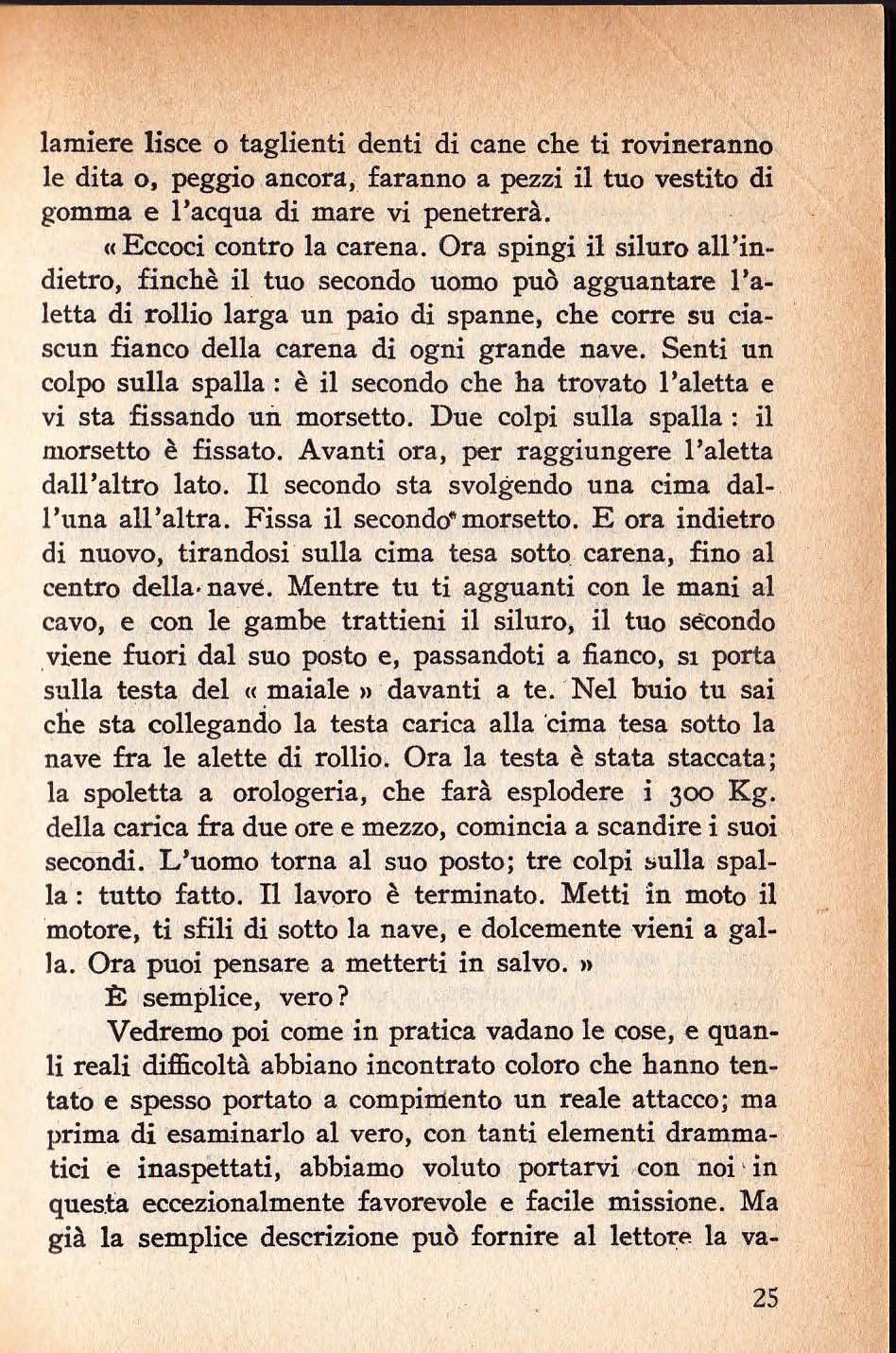 lamiere lisce o taglienti denti di cane che ti rovineranno le dita o, peggio ancora, faranno a pezzi il tuo vestito di gomma e l'acqua di mare vi penetrerà.

« Eccoci contro la carena. Ora spingi il siluro all'indietro, finchè il tuo secondo uomo può agguantare l'aletta di rollio larga un paio di spanne, che corre su ciascun fianco della carena di ogni grande nave. Senti un colpo sulla spalla : è il secondo che ha trovato l'aletta e vi sta fissando un morsetto. Due colpi sulla spalla : il morsetto è fissato. Avanti ora, per raggiungere l'aletta dall'altro lato. Il secondo sta svolgendo una cima dall'una all'altra. Fissa il secondo morsetto. E ora indietro di nuovo, tirandosi sulla cima tesa sotto carena, fino al centro della nave. Mentre tu ti agguanti con le mani al cavo, e con le gambe trattieni il siluro, il tuo secondo viene fuori dal suo posto e, passandoti a fianco, si porta sulla testa del « maiale » davanti a te. Nel buio tu sai che sta collegando la testa carica alla cima tesa sotto la nave fra le alette di rollio. Ora la testa è stata staccata; la spoletta a orologeria, che farà esplodere i 300 Kg. della carica fra due ore e mezzo, comincia a scandire i suoi secondi. L'uomo torna al suo posto; tre colpi sulla spalla : tutto fatto. Il lavoro è terminato. Metti in moto il motore, ti sfili di sotto la nave, e dolcemente vieni a galla. Ora puoi pensare a metterti in salvo. »

È semplice, vero?

Vedremo poi come in pratica vadano le cose, e quanli reali difficoltà abbiano incontrato coloro che hanno tentato e spesso portato a compimento un reale attacco; ma prima di esaminarlo al vero, con tanti elementi drammatici e inaspettati, abbiamo voluto portarvi con noi in questa eccezionalmente favorevole e facile missione. Ma già la semplice descrizione può fornire al lettore la va-

25